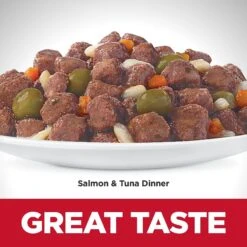 Salmon & Tuna Dinner

GREAT TASTE